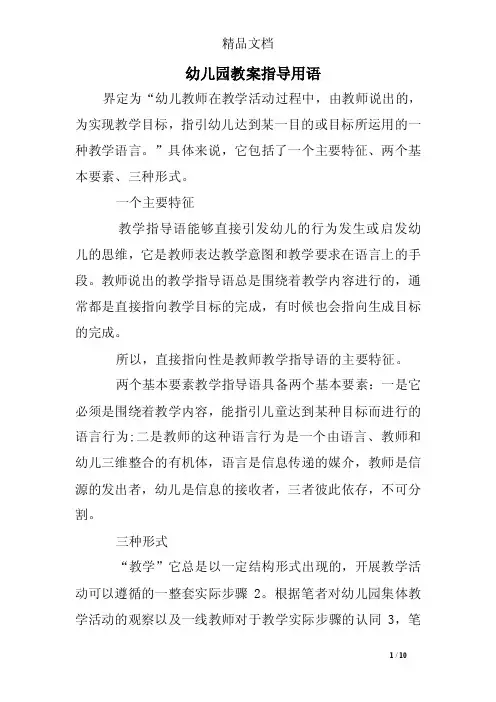 精品文档

幼儿园教案指导用语

界定为“幼儿教师在教学活动过程中，由教师说出的，为实现教学目标，指引幼儿达到某一目的或目标所运用的一种教学语言。”具体来说，它包括了一个主要特征、两个基本要素、三种形式。

一个主要特征

教学指导语能够直接引发幼儿的行为发生或启发幼儿的思维，它是教师表达教学意图和教学要求在语言上的手段。教师说出的教学指导语总是围绕着教学内容进行的，通常都是直接指向教学目标的完成，有时候也会指向生成目标的完成。

所以，直接指向性是教师教学指导语的主要特征。

两个基本要素教学指导语具备两个基本要素：一是它必须是围绕着教学内容，能指引儿童达到某种目标而进行的语言行为;二是教师的这种语言行为是一个由语言、教师和幼儿三维整合的有机体，语言是信息传递的媒介，教师是信源的发出者，幼儿是信息的接收者，三者彼此依存，不可分割。

三种形式

“教学”它总是以一定结构形式出现的，开展教学活动可以遵循的一整套实际步骤 2。根据笔者对幼儿园集体教学活动的观察以及一线教师对于教学实际步骤的认同 3，笔

1 / 10